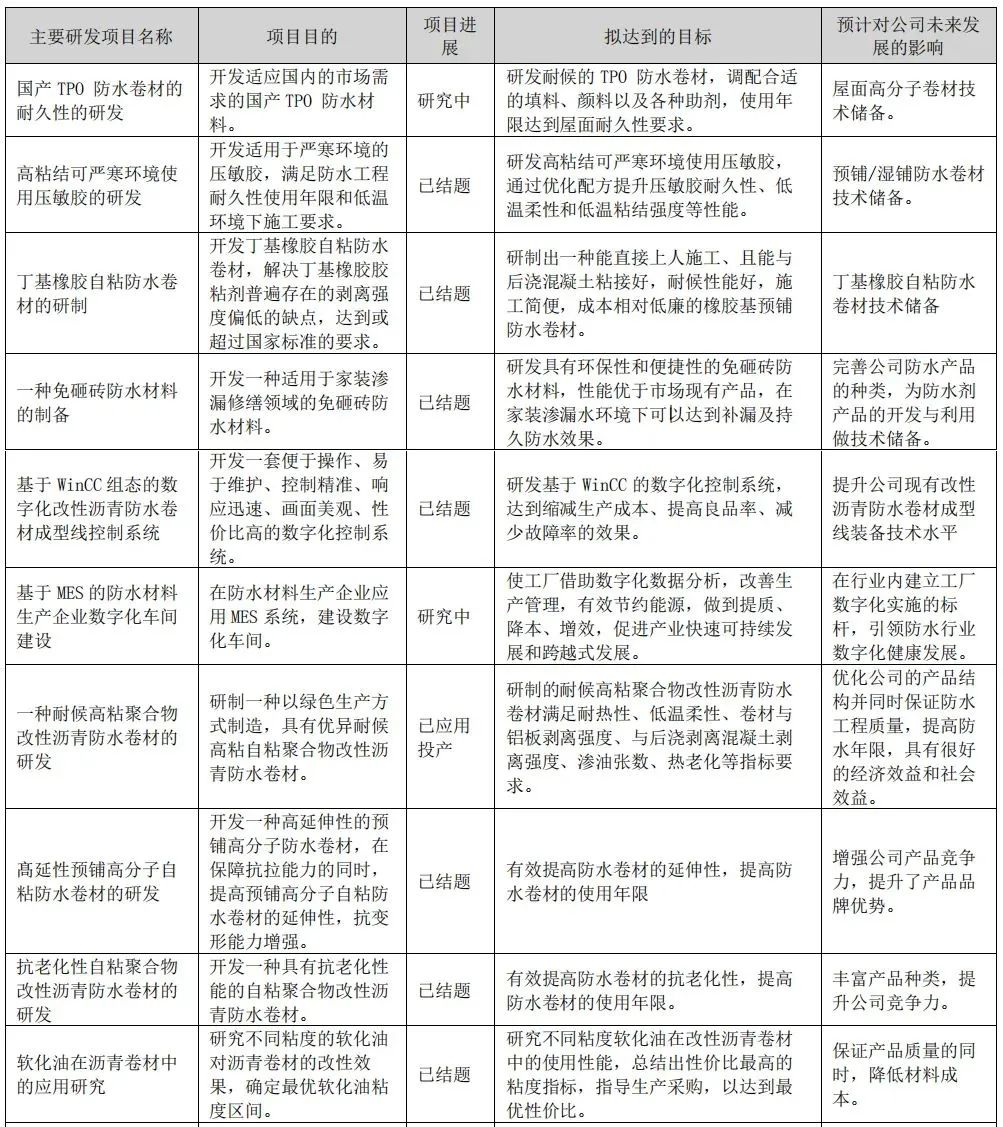 | 主要研发项目名称 | 项目目的 | 项目进展 | 拟达到的目标 | 预计对公司未来发展的影响 |
|---|---|---|---|---|
| 国产 TPO 防水卷材的耐久性的研发 | 开发适应国内的市场需求的国产 TPO 防水材料。 | 研究中 | 研发耐候的 TPO 防水卷材，调配合适的填料、颜料以及各种助剂，使用年限达到屋面耐久性要求。 | 屋面高分子卷材技术储备。 |
| 高粘结可严寒环境使用压敏胶的研发 | 开发适用于严寒环境的压敏胶，满足防水工程耐久性使用年限和低温环境下施工要求。 | 已结题 | 研发高粘结可严寒环境使用压敏胶，通过优化配方提升压敏胶耐久性、低温柔性和低温粘结强度等性能。 | 预铺/湿铺防水卷材技术储备。 |
| 丁基橡胶自粘防水卷材的研制 | 开发丁基橡胶自粘防水卷材，解决丁基橡胶胶粘剂普遍存在的剥离强度偏低的缺点，达到或超过国家标准的要求。 | 已结题 | 研制出一种能直接上人施工、且能与后浇混凝土粘接好，耐候性能好，施工简便，成本相对低廉的橡胶基预铺防水卷材。 | 丁基橡胶自粘防水卷材技术储备 |
| 一种免砸砖防水材料的制备 | 开发一种适用于家装渗漏修缮领域的免砸砖防水材料。 | 已结题 | 研发具有环保性和便捷性的免砸砖防水材料，性能优于市场现有产品，在家装渗漏水环境下可以达到补漏及持久防水效果。 | 完善公司防水产品的种类，为防水剂产品的开发与利用做技术储备。 |
| 基于 WinCC 组态的数字化改性沥青防水卷材成型线控制系统 | 开发一套便于操作、易于维护、控制精准、响应迅速、画面美观、性价比高的数字化控制系统。 | 已结题 | 研发基于 WinCC 的数字化控制系统，达到缩减生产成本、提高良品率、减少故障率的效果。 | 提升公司现有改性沥青防水卷材成型线装备技术水平 |
| 基于 MES 的防水材料生产企业数字化车间建设 | 在防水材料生产企业应用 MES 系统，建设数字化车间。 | 研究中 | 使工厂借助数字化数据分析，改善生产管理，有效节约能源，做到提质、降本、增效，促进产业快速可持续发展和跨越式发展。 | 在行业内建立工厂数字化实施的标杆，引领防水行业数字化健康发展。 |
| 一种耐候高粘聚合物改性沥青防水卷材的研发 | 研制一种以绿色生产方式制造，具有优异耐候高粘自粘聚合物改性沥青防水卷材。 | 已应用投产 | 研制的耐候高粘聚合物改性沥青防水卷材满足耐热性、低温柔性、卷材与铝板剥离强度、与后浇剥离混凝土剥离强度、渗油张数、热老化等指标要求。 | 优化公司的产品结构并同时保证防水工程质量，提高防水年限，具有很好的经济效益和社会效益。 |
| 高延性预铺高分子自粘防水卷材的研发 | 开发一种高延伸性的预铺高分子防水卷材，在保障抗拉能力的同时，提高预铺高分子自粘防水卷材的延伸性，抗变形能力增强。 | 已结题 | 有效提高防水卷材的延伸性，提高防水卷材的使用年限 | 增强公司产品竞争力，提升了产品品牌优势。 |
| 抗老化性自粘聚合物改性沥青防水卷材的研发 | 开发一种具有抗老化性能的自粘聚合物改性沥青防水卷材。 | 已结题 | 有效提高防水卷材的抗老化性，提高防水卷材的使用年限。 | 丰富产品种类，提升公司竞争力。 |
| 软化油在沥青卷材中的应用研究 | 研究不同粘度的软化油对沥青卷材的改性效果，确定最优软化油粘度区间。 | 已结题 | 研究不同粘度软化油在改性沥青卷材中的使用性能，总结出性价比最高的粘度指标，指导生产采购，以达到最优性价比。 | 保证产品质量的同时，降低材料成本。 |